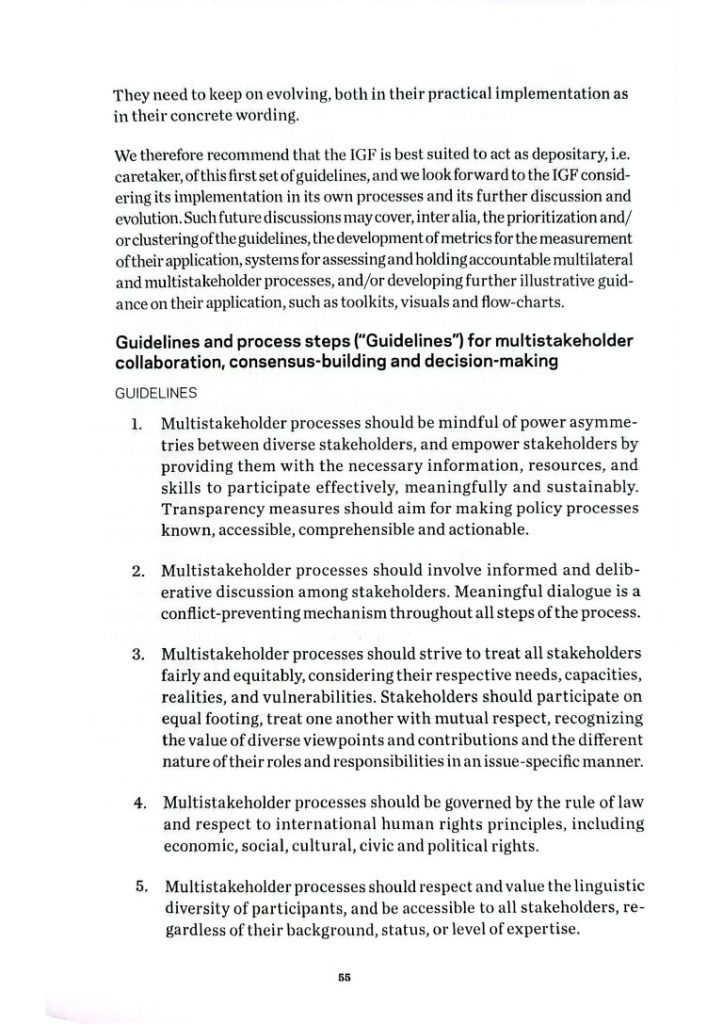 They need to keep on evolving, both in their practical implementation as in their concrete wording.

We therefore recommend that the IGF is best suited to act as depositary, i.e. caretaker, of this first set of guidelines, and we look forward to the IGF considering its implementation in its own processes and its further discussion and evolution. Such future discussions may cover, inter alia, the prioritization and/or clustering of the guidelines, the development of metrics for the measurement of their application, systems for assessing and holding accountable multilateral and multistakeholder processes, and/or developing further illustrative guidance on their application, such as toolkits, visuals and flow-charts.

Guidelines and process steps ("Guidelines") for multistakeholder collaboration, consensus-building and decision-making

GUIDELINES

1. Multistakeholder processes should be mindful of power asymmetries between diverse stakeholders, and empower stakeholders by providing them with the necessary information, resources, and skills to participate effectively, meaningfully and sustainably. Transparency measures should aim for making policy processes known, accessible, comprehensible and actionable.

2. Multistakeholder processes should involve informed and deliberative discussion among stakeholders. Meaningful dialogue is a conflict-preventing mechanism throughout all steps of the process.

3. Multistakeholder processes should strive to treat all stakeholders fairly and equitably, considering their respective needs, capacities, realities, and vulnerabilities. Stakeholders should participate on equal footing, treat one another with mutual respect, recognizing the value of diverse viewpoints and contributions and the different nature of their roles and responsibilities in an issue-specific manner.

4. Multistakeholder processes should be governed by the rule of law and respect to international human rights principles, including economic, social, cultural, civic and political rights.

5. Multistakeholder processes should respect and value the linguistic diversity of participants, and be accessible to all stakeholders, regardless of their background, status, or level of expertise.

55